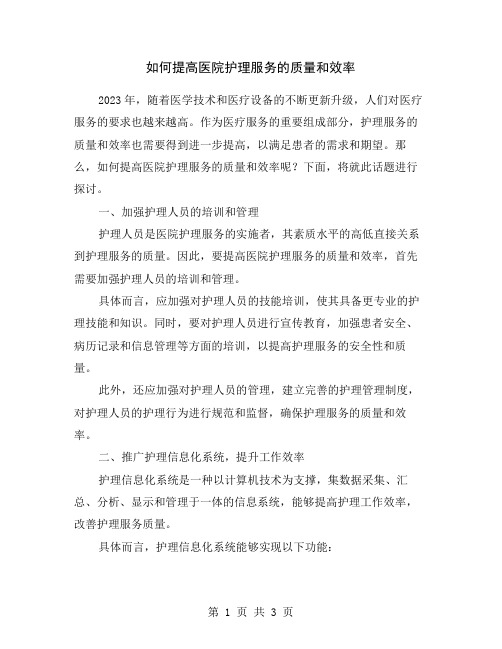 如何提高医院护理服务的质量和效率

2023年，随着医学技术和医疗设备的不断更新升级，人们对医疗服务的要求也越来越高。作为医疗服务的重要组成部分，护理服务的质量和效率也需要得到进一步提高，以满足患者的需求和期望。那么，如何提高医院护理服务的质量和效率呢？下面，将就此话题进行探讨。

一、加强护理人员的培训和管理

护理人员是医院护理服务的实施者，其素质水平的高低直接关系到护理服务的质量。因此，要提高医院护理服务的质量和效率，首先需要加强护理人员的培训和管理。

具体而言，应加强对护理人员的技能培训，使其具备更专业的护理技能和知识。同时，要对护理人员进行宣传教育，加强患者安全、病历记录和信息管理等方面的培训，以提高护理服务的安全性和质量。

此外，还应加强对护理人员的管理，建立完善的护理管理制度，对护理人员的护理行为进行规范和监督，确保护理服务的质量和效率。

二、推广护理信息化系统，提升工作效率

护理信息化系统是一种以计算机技术为支撑，集数据采集、汇总、分析、显示和管理于一体的信息系统，能够提高护理工作效率，改善护理服务质量。

具体而言，护理信息化系统能够实现以下功能：

第 1 页 共 3 页